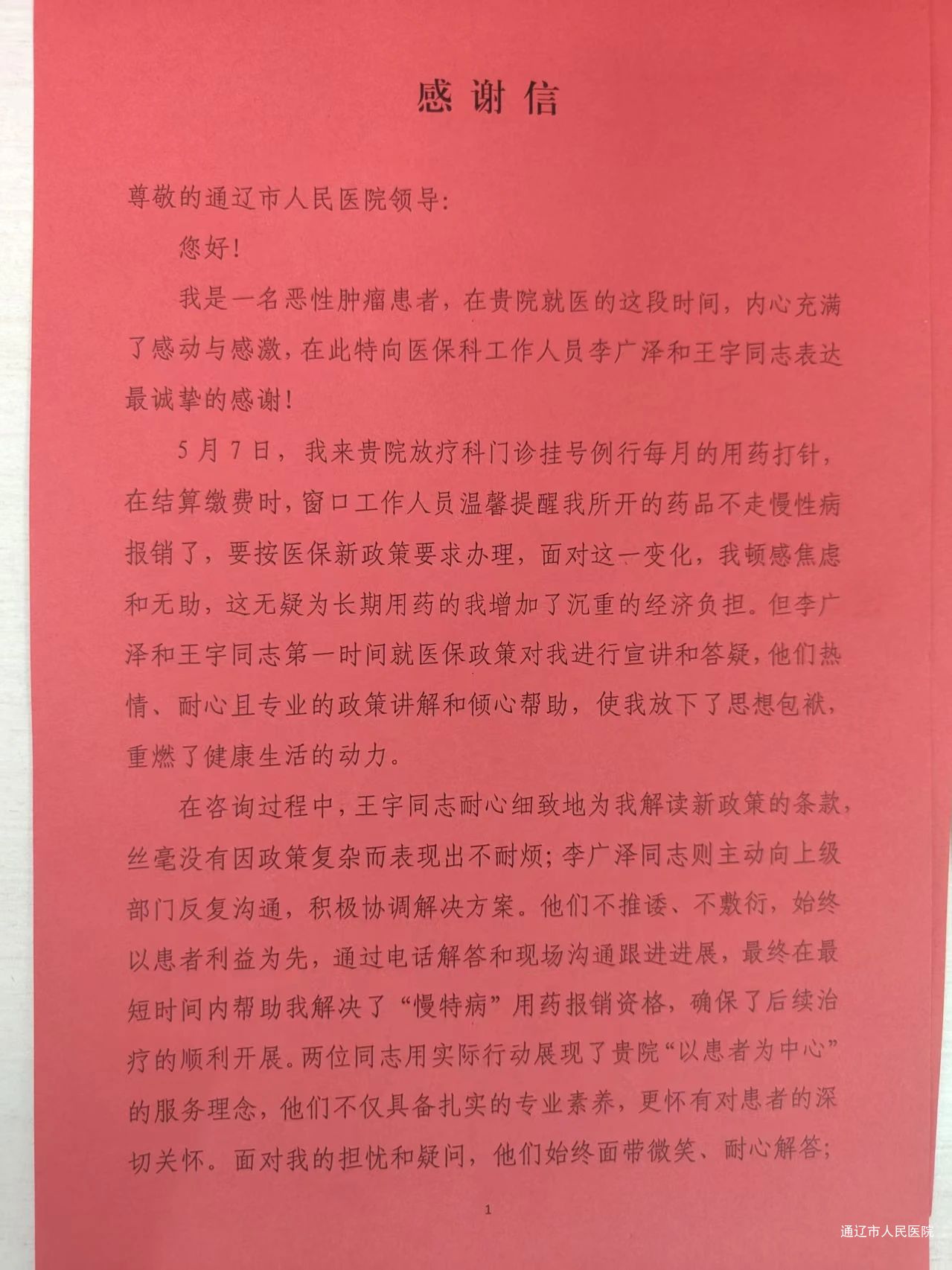 感谢信

尊敬的通辽市人民医院领导:

您好!

我是一名恶性肿瘤患者，在贵院就医的这段时间，内心充满了感动与感激，在此特向医保科工作人员李广泽和王宇同志表达最诚挚的感谢!

5月7日，我来贵院放疗科门诊挂号例行每月的用药打针，在结算缴费时，窗口工作人员温馨提醒我所开的药品不走慢性病报销了，要按医保新政策要求办理，面对这一变化，我顿感焦虑和无助，这无疑为长期用药的我增加了沉重的经济负担。但李广泽和王宇同志第一时间就医保政策对我进行宣讲和答疑，他们热情、耐心且专业的政策讲解和倾心帮助，使我放下了思想包袱，重燃了健康生活的动力。

在咨询过程中，王宇同志耐心细致地为我解读新政策的条款，丝毫没有因政策复杂而表现出不耐烦；李广泽同志则主动向上级部门反复沟通，积极协调解决方案。他们不推诿、不敷衍，始终以患者利益为先，通过电话解答和现场沟通跟进进展，最终在最短时间内帮助我解决了“慢特病”用药报销资格，确保了后续治疗的顺利开展。两位同志用实际行动展现了贵院“以患者为中心”的服务理念，他们不仅具备扎实的专业素养，更怀有对患者的深切关怀。面对我的担忧和疑问，他们始终面带微笑、耐心解答;

1

通辽市人民医院